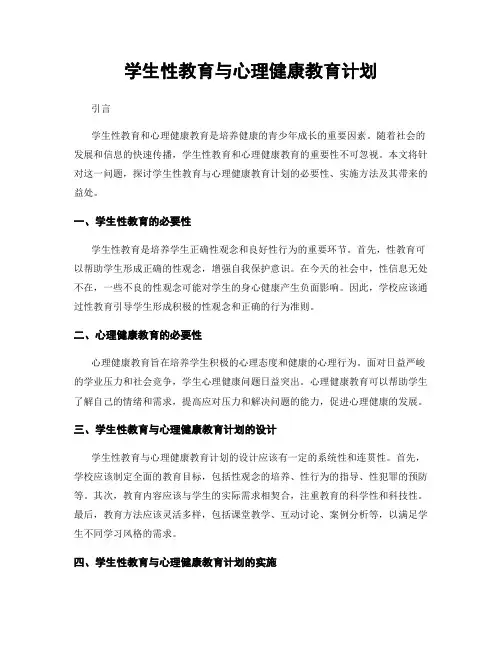 学生性教育与心理健康教育计划

引言

学生性教育和心理健康教育是培养健康的青少年成长的重要因素。随着社会的发展和信息的快速传播，学生性教育和心理健康教育的重要性不可忽视。本文将针对这一问题，探讨学生性教育与心理健康教育计划的必要性、实施方法及其带来的益处。

一、学生性教育的必要性

学生性教育是培养学生正确性观念和良好性行为的重要环节。首先，性教育可以帮助学生形成正确的性观念，增强自我保护意识。在今天的社会中，性信息无处不在，一些不良的性观念可能对学生的身心健康产生负面影响。因此，学校应该通过性教育引导学生形成积极的性观念和正确的行为准则。

二、心理健康教育的必要性

心理健康教育旨在培养学生积极的心理态度和健康的心理行为。面对日益严峻的学业压力和社会竞争，学生心理健康问题日益突出。心理健康教育可以帮助学生了解自己的情绪和需求，提高应对压力和解决问题的能力，促进心理健康的发展。

三、学生性教育与心理健康教育计划的设计

学生性教育与心理健康教育计划的设计应该有一定的系统性和连贯性。首先，学校应该制定全面的教育目标，包括性观念的培养、性行为的指导、性犯罪的预防等。其次，教育内容应该与学生的实际需求相契合，注重教育的科学性和科技性。最后，教育方法应该灵活多样，包括课堂教学、互动讨论、案例分析等，以满足学生不同学习风格的需求。

四、学生性教育与心理健康教育计划的实施